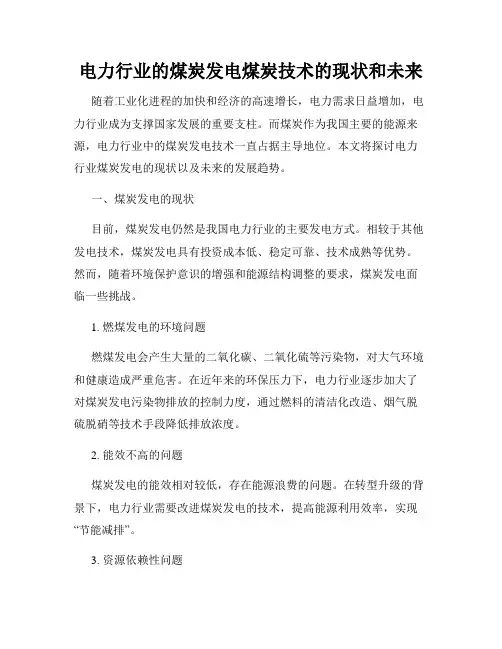 电力行业的煤炭发电煤炭技术的现状和未来

随着工业化进程的加快和经济的高速增长，电力需求日益增加，电力行业成为支撑国家发展的重要支柱。而煤炭作为我国主要的能源来源，电力行业中的煤炭发电技术一直占据主导地位。本文将探讨电力行业煤炭发电的现状以及未来的发展趋势。

一、煤炭发电的现状

目前，煤炭发电仍然是我国电力行业的主要发电方式。相较于其他发电技术，煤炭发电具有投资成本低、稳定可靠、技术成熟等优势。然而，随着环境保护意识的增强和能源结构调整的要求，煤炭发电面临一些挑战。

1. 燃煤发电的环境问题

燃煤发电会产生大量的二氧化碳、二氧化硫等污染物，对大气环境和健康造成严重危害。在近年来的环保压力下，电力行业逐步加大了对煤炭发电污染物排放的控制力度，通过燃料的清洁化改造、烟气脱硫脱硝等技术手段降低排放浓度。

2. 能效不高的问题

煤炭发电的能效相对较低，存在能源浪费的问题。在转型升级的背景下，电力行业需要改进煤炭发电的技术，提高能源利用效率，实现“节能减排”。

3. 资源依赖性问题